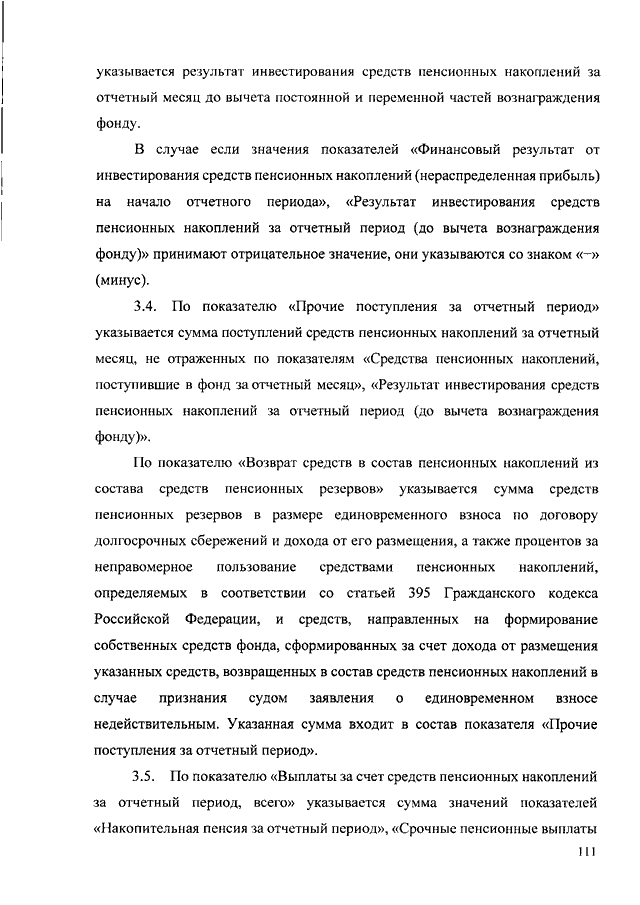 указывается результат инвестирования средств пенсионных накоплений за отчетный месяц до вычета постоянной и переменной частей вознаграждения фонду.

В случае если значения показателей «Финансовый результат от инвестирования средств пенсионных накоплений (нераспределенная прибыль) на начало отчетного периода», «Результат инвестирования средств пенсионных накоплений за отчетный период (до вычета вознаграждения фонду)» принимают отрицательное значение, они указываются со знаком «–» (минус).

3.4. По показателю «Прочие поступления за отчетный период» указывается сумма поступлений средств пенсионных накоплений за отчетный месяц, не отраженных по показателям «Средства пенсионных накоплений, поступившие в фонд за отчетный месяц», «Результат инвестирования средств пенсионных накоплений за отчетный период (до вычета вознаграждения фонду)».

По показателю «Возврат средств в состав пенсионных накоплений из состава средств пенсионных резервов» указывается сумма средств пенсионных резервов в размере единовременного взноса по договору долгосрочных сбережений и дохода от его размещения, а также процентов за неправомерное пользование средствами пенсионных накоплений, определяемых в соответствии со статьей 395 Гражданского кодекса Российской Федерации, и средств, направленных на формирование собственных средств фонда, сформированных за счет дохода от размещения указанных средств, возвращенных в состав средств пенсионных накоплений в случае признания судом заявления о единовременном взносе недействительным. Указанная сумма входит в состав показателя «Прочие поступления за отчетный период».

3.5. По показателю «Выплаты за счет средств пенсионных накоплений за отчетный период, всего» указывается сумма значений показателей «Накопительная пенсия за отчетный период», «Срочные пенсионные выплаты

111